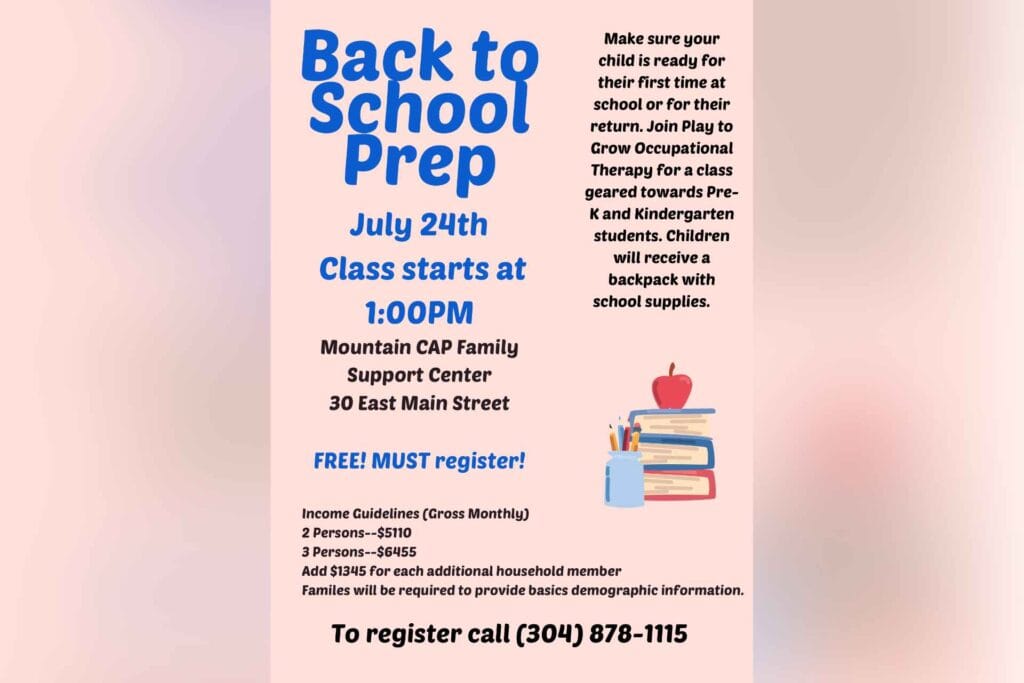 Back to School Prep

July 24th
Class starts at 1:00PM

Mountain CAP Family Support Center
30 East Main Street

FREE! MUST register!

Make sure your child is ready for their first time at school or for their return. Join Play to Grow Occupational Therapy for a class geared towards Pre-K and Kindergarten students. Children will receive a backpack with school supplies.

Income Guidelines (Gross Monthly)
2 Persons--$5110
3 Persons--$6455
Add $1345 for each additional household member
Familes will be required to provide basics demographic information.

To register call (304) 878-1115